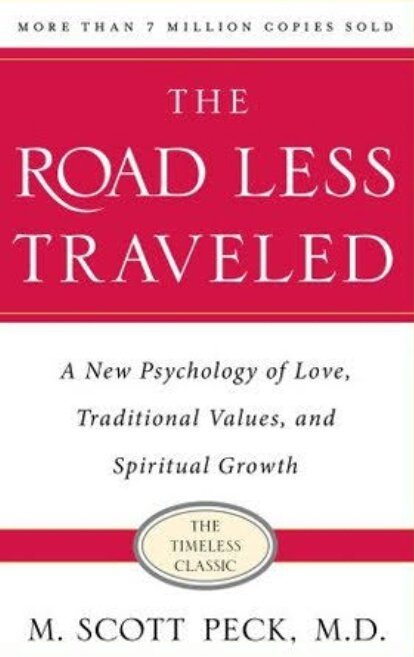 MORE THAN 7 MILLION COPIES SOLD

THE ROAD LESS TRAVELED

A New Psychology of Love, Traditional Values, and Spiritual Growth

THE TIMELESS CLASSIC

M. SCOTT PECK, M.D.